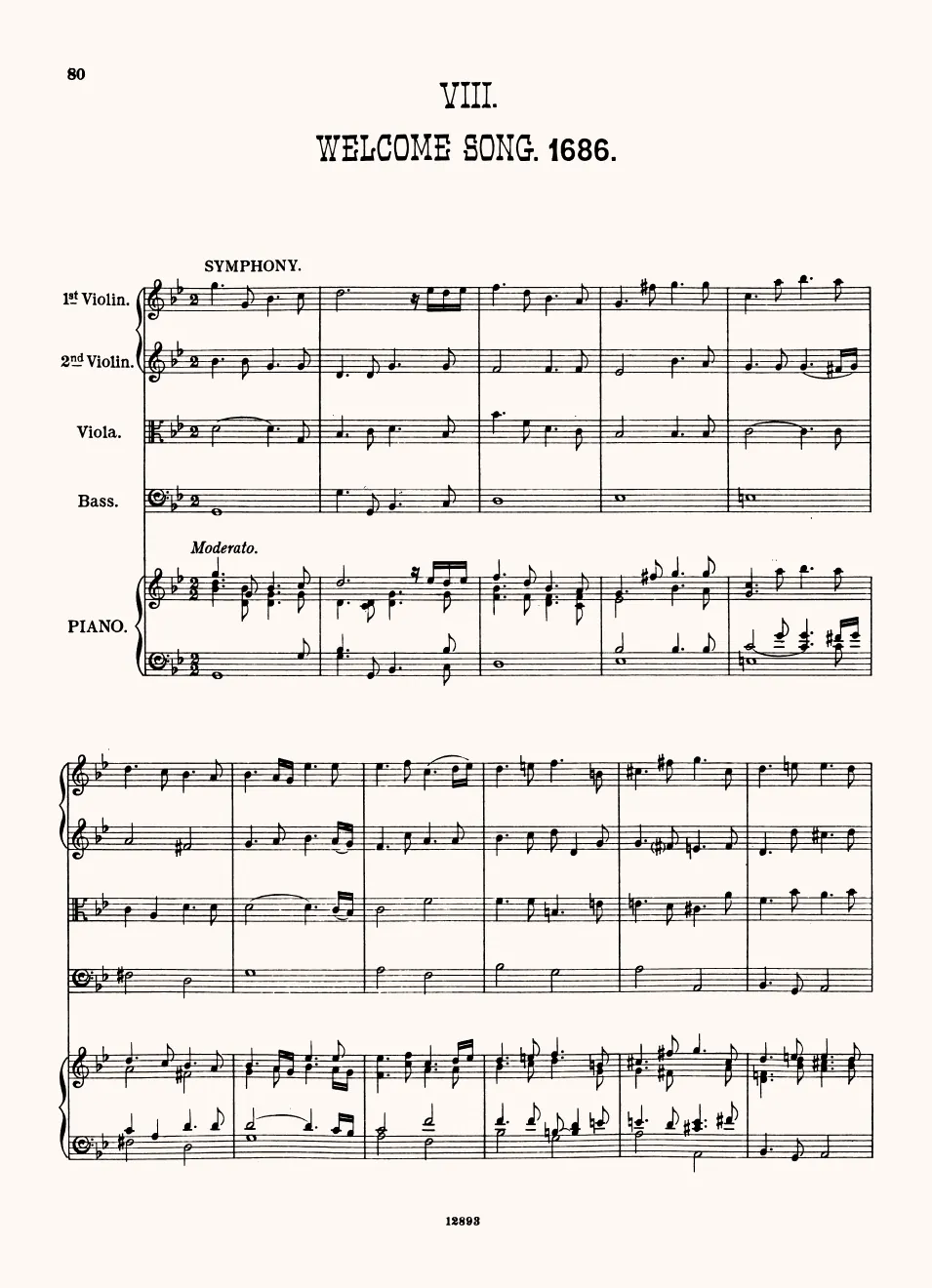 80

VIII.

WELCOME SONG. 1686.

SYMPHONY.

1st Violin.

2nd Violin.

Viola.

Bass.

Moderato.

PIANO.

12893